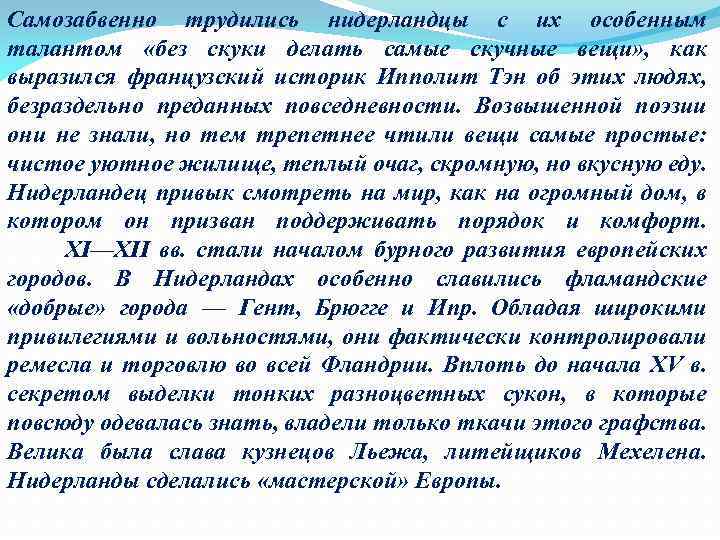 Самозабвенно трудились нидерландцы с их особенным талантом «без скуки делать самые скучные вещи», как выразился французский историк Ипполит Тэн об этих людях, безраздельно преданных повседневности. Возвышенной поэзии они не знали, но тем трепетнее чтили вещи самые простые: чистое уютное жилище, теплый очаг, скромную, но вкусную еду. Нидерландец привык смотреть на мир, как на огромный дом, в котором он призван поддерживать порядок и комфорт.

XI—XII вв. стали началом бурного развития европейских городов. В Нидерландах особенно славились фламандские «добрые» города — Гент, Брюгге и Ипр. Обладая широкими привилегиями и вольностями, они фактически контролировали ремесла и торговлю во всей Фландрии. Вплоть до начала XV в. секретом выделки тонких разноцветных сукон, в которые повсюду одевалась знать, владели только ткачи этого графства. Велика была слава кузнецов Льежа, литейщиков Мехелена. Нидерланды сделались «мастерской» Европы.